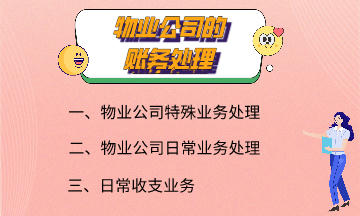 物业公司的账务处理

一、物业公司特殊业务处理

二、物业公司日常业务处理

三、日常收支业务